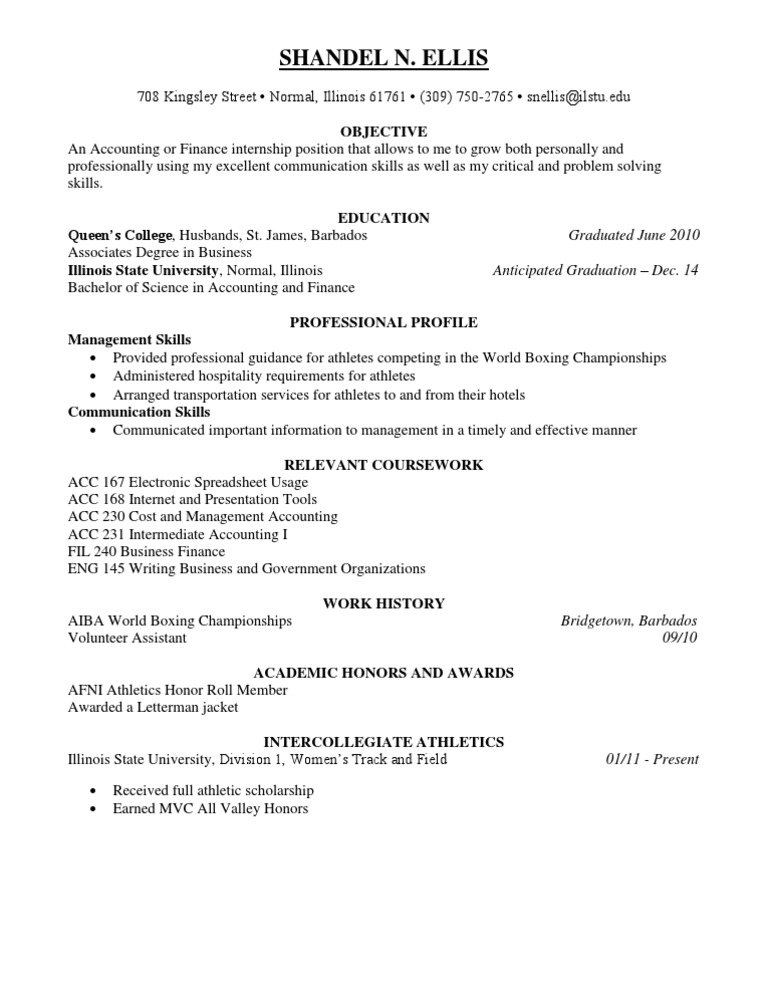 SHANDEL N. ELLIS

708 Kingsley Street • Normal, Illinois 61761 • (309) 750-2765 • snellis@ilstu.edu

OBJECTIVE
An Accounting or Finance internship position that allows to me to grow both personally and professionally using my excellent communication skills as well as my critical and problem solving skills.

EDUCATION
Queen's College, Husbands, St. James, Barbados Graduated June 2010
Associates Degree in Business
Illinois State University, Normal, Illinois Anticipated Graduation – Dec. 14
Bachelor of Science in Accounting and Finance

PROFESSIONAL PROFILE
Management Skills
• Provided professional guidance for athletes competing in the World Boxing Championships
• Administered hospitality requirements for athletes
• Arranged transportation services for athletes to and from their hotels
Communication Skills
• Communicated important information to management in a timely and effective manner

RELEVANT COURSEWORK
ACC 167 Electronic Spreadsheet Usage
ACC 168 Internet and Presentation Tools
ACC 230 Cost and Management Accounting
ACC 231 Intermediate Accounting I
FIL 240 Business Finance
ENG 145 Writing Business and Government Organizations

WORK HISTORY
AIBA World Boxing Championships Bridgetown, Barbados
Volunteer Assistant 09/10

ACADEMIC HONORS AND AWARDS
AFNI Athletics Honor Roll Member
Awarded a Letterman jacket

INTERCOLLEGIATE ATHLETICS
Illinois State University, Division 1, Women's Track and Field 01/11 - Present

• Received full athletic scholarship
• Earned MVC All Valley Honors